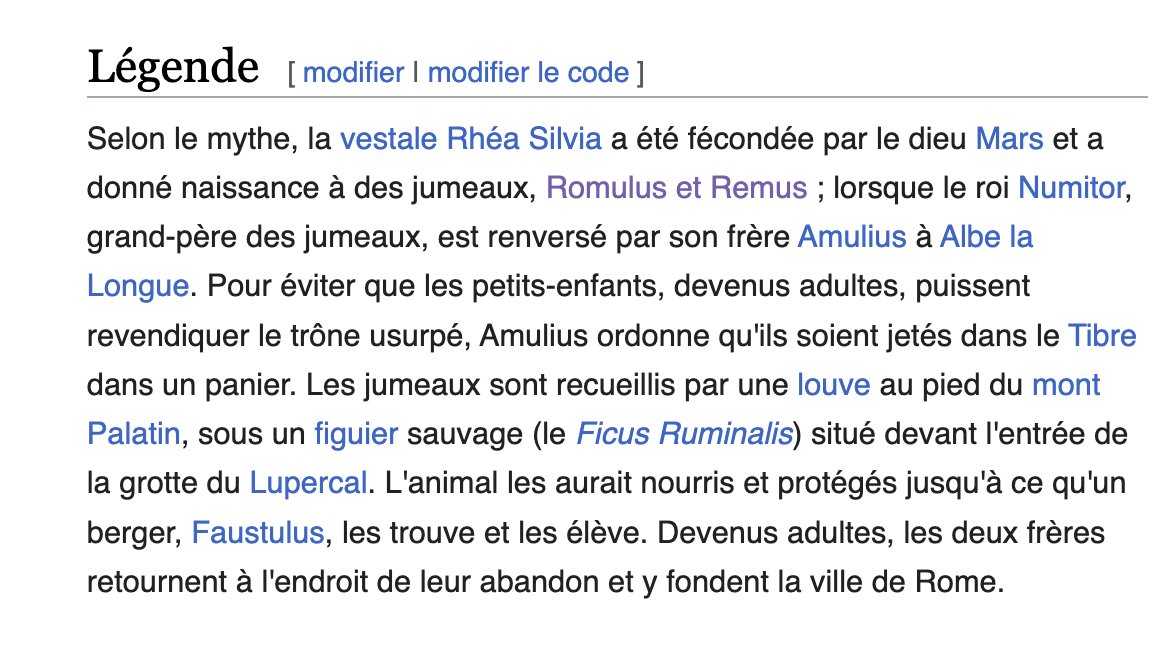 Légende [ modifier | modifier le code ]

Selon le mythe, la vestale Rhéa Silvia a été fécondée par le dieu Mars et a donné naissance à des jumeaux, Romulus et Remus ; lorsque le roi Numitor, grand-père des jumeaux, est renversé par son frère Amulius à Albe la Longue. Pour éviter que les petits-enfants, devenus adultes, puissent revendiquer le trône usurpé, Amulius ordonne qu'ils soient jetés dans le Tibre dans un panier. Les jumeaux sont recueillis par une louve au pied du mont Palatin, sous un figuier sauvage (le Ficus Ruminalis) situé devant l'entrée de la grotte du Lupercal. L'animal les aurait nourris et protégés jusqu'à ce qu'un berger, Faustulus, les trouve et les élève. Devenus adultes, les deux frères retournent à l'endroit de leur abandon et y fondent la ville de Rome.